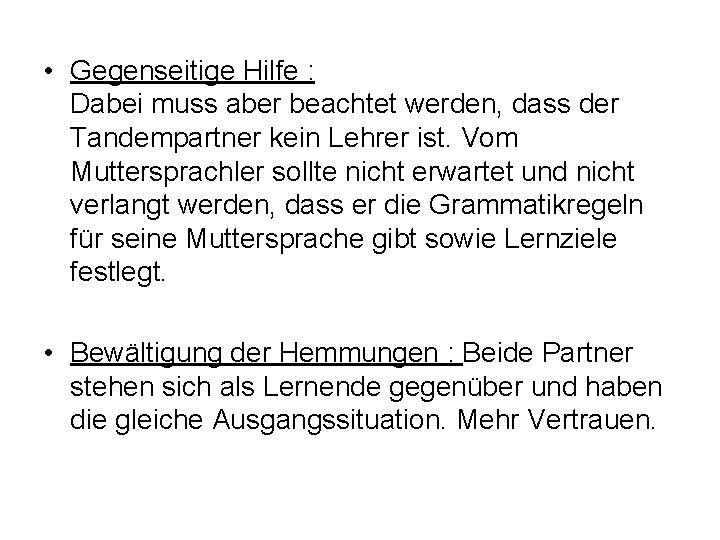 • Gegenseitige Hilfe :
Dabei muss aber beachtet werden, dass der Tandempartner kein Lehrer ist. Vom Muttersprachler sollte nicht erwartet und nicht verlangt werden, dass er die Grammatikregeln für seine Muttersprache gibt sowie Lernziele festlegt.

• Bewältigung der Hemmungen : Beide Partner stehen sich als Lernende gegenüber und haben die gleiche Ausgangssituation. Mehr Vertrauen.